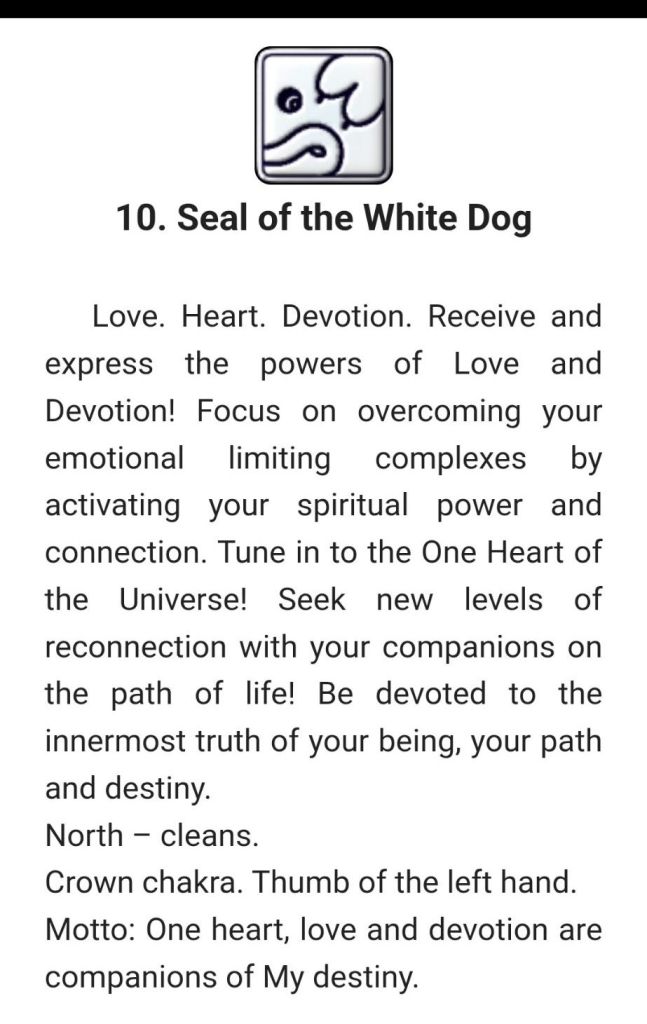 10. Seal of the White Dog

Love. Heart. Devotion. Receive and express the powers of Love and Devotion! Focus on overcoming your emotional limiting complexes by activating your spiritual power and connection. Tune in to the One Heart of the Universe! Seek new levels of reconnection with your companions on the path of life! Be devoted to the innermost truth of your being, your path and destiny.
North – cleans.
Crown chakra. Thumb of the left hand.
Motto: One heart, love and devotion are companions of My destiny.